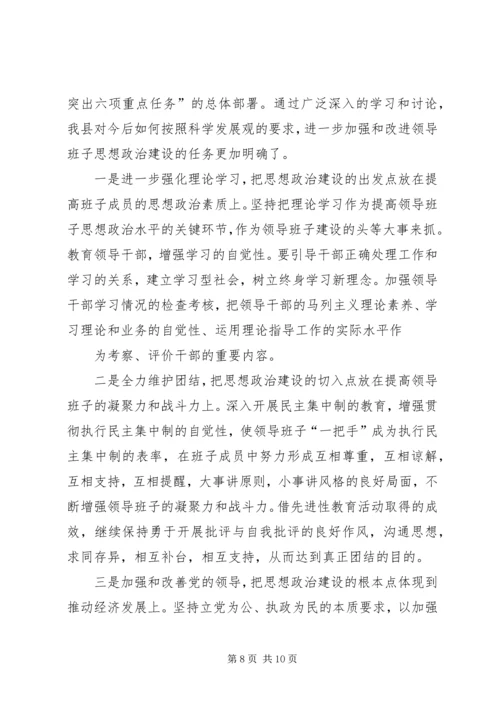 突出六项重点任务”的总体部署。通过广泛深入的学习和讨论，我县对今后如何按照科学发展观的要求，进一步加强和改进领导班子思想政治建设的任务更加明确了。

一是进一步强化理论学习，把思想政治建设的出发点放在提高班子成员的思想政治素质上。坚持把理论学习作为提高领导班子思想政治水平的关键环节，作为领导班子建设的头等大事来抓。教育领导干部，增强学习的自觉性。要引导干部正确处理工作和学习的关系，建立学习型社会，树立终身学习新理念。加强领导干部学习情况的检查考核，把领导干部的马列主义理论素养、学习理论和业务的自觉性、运用理论指导工作的实际水平作

为考察、评价干部的重要内容。

二是全力维护团结，把思想政治建设的切入点放在提高领导班子的凝聚力和战斗力上。深入开展民主集中制的教育，增强贯彻执行民主集中制的自觉性，使领导班子“一把手”成为执行民主集中制的表率，在班子成员中努力形成互相尊重，互相谅解，互相支持，互相提醒，大事讲原则，小事讲风格的良好局面，不断增强领导班子的凝聚力和战斗力。借先进性教育活动取得的成效，继续保持勇于开展批评与自我批评的良好作风，沟通思想，求同存异，相互补台，相互支持，从而达到真正团结的目的。

三是加强和改善党的领导，把思想政治建设的根本点体现到推动经济发展上。坚持立党为公、执政为民的本质要求，以加强

第 8 页 共 10 页